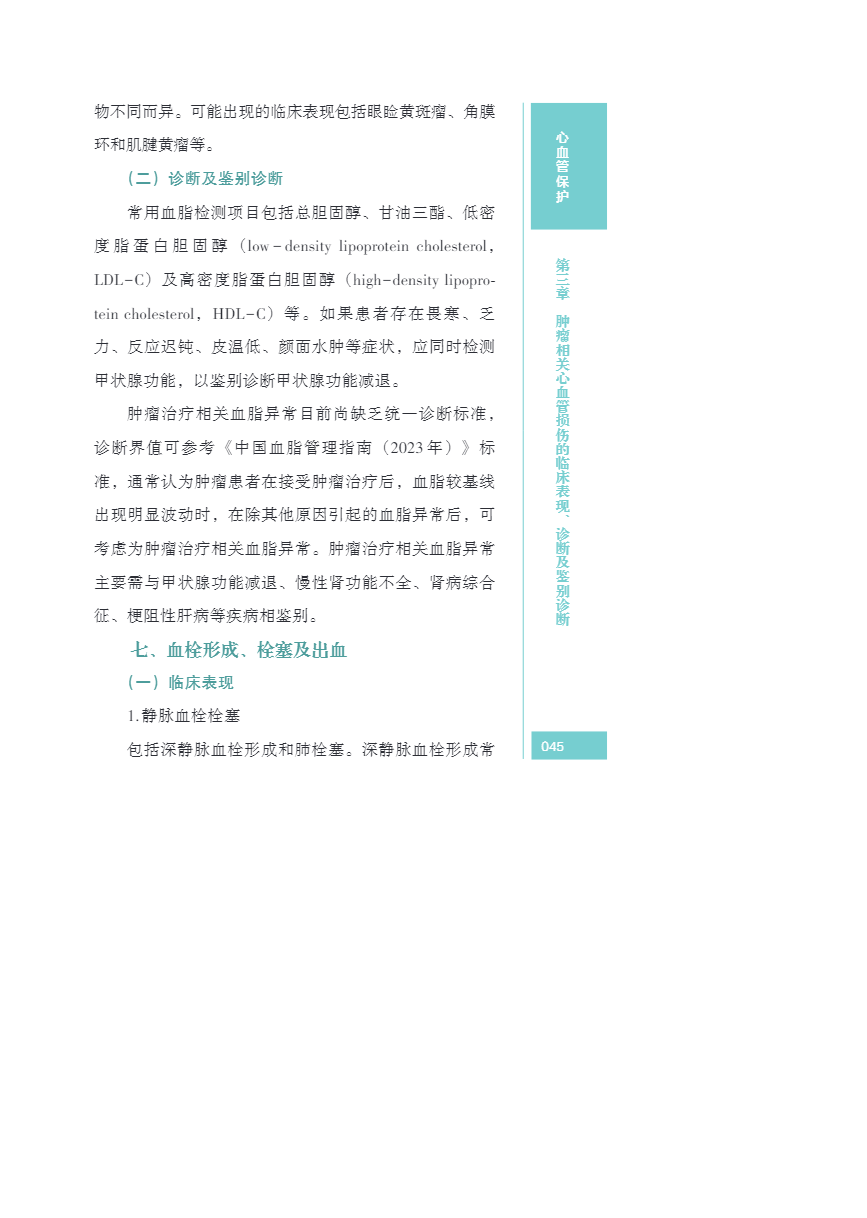 物不同而异。可能出现的临床表现包括眼睑黄斑瘤、角膜环和肌腱黄瘤等。

（二）诊断及鉴别诊断

常用血脂检测项目包括总胆固醇、甘油三酯、低密度脂蛋白胆固醇（low－density lipoprotein cholesterol，LDL-C）及高密度脂蛋白胆固醇（high-density lipoprotein cholesterol，HDL-C）等。如果患者存在畏寒、乏力、反应迟钝、皮温低、颜面水肿等症状，应同时检测甲状腺功能，以鉴别诊断甲状腺功能减退。

肿瘤治疗相关血脂异常目前尚缺乏统一诊断标准，诊断界值可参考《中国血脂管理指南（2023年）》标准，通常认为肿瘤患者在接受肿瘤治疗后，血脂较基线出现明显波动时，在除其他原因引起的血脂异常后，可考虑为肿瘤治疗相关血脂异常。肿瘤治疗相关血脂异常主要需与甲状腺功能减退、慢性肾功能不全、肾病综合征、梗阻性肝病等疾病相鉴别。

七、血栓形成、栓塞及出血

（一）临床表现

1.静脉血栓栓塞

包括深静脉血栓形成和肺栓塞。深静脉血栓形成常

心血管保护

第三章 肿瘤相关心血管损伤的临床表现、诊断及鉴别诊断

045